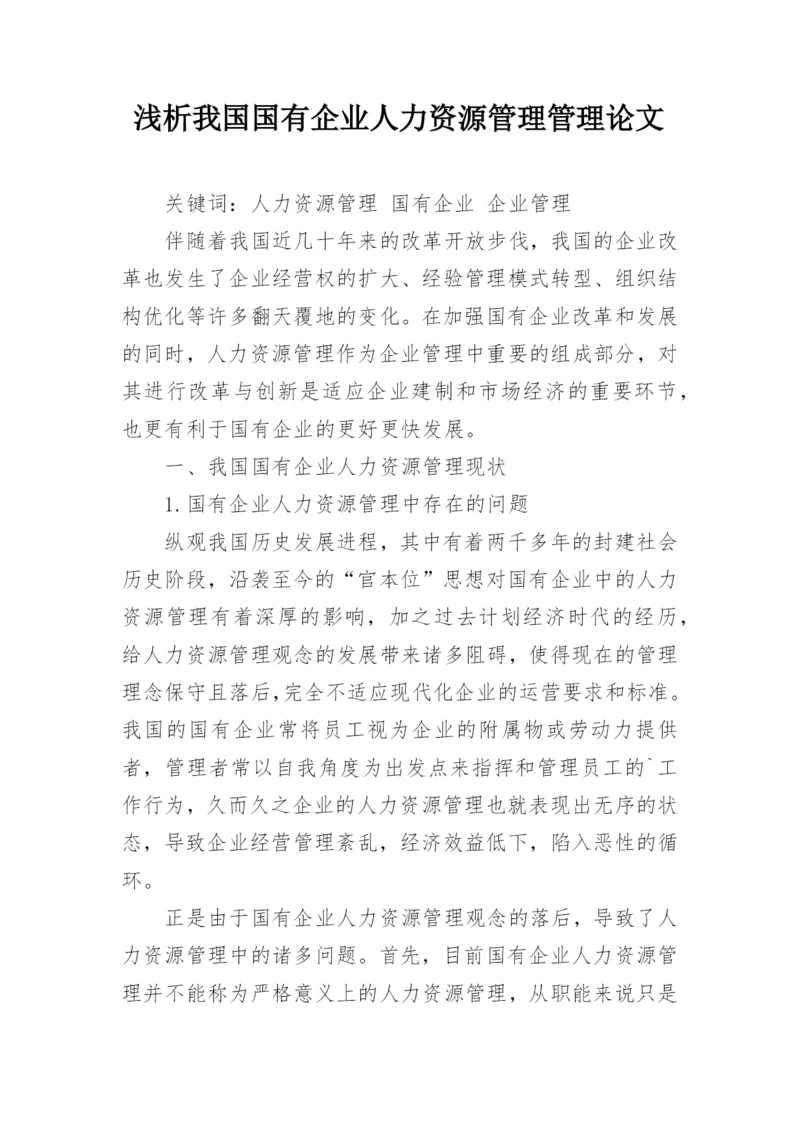 浅析我国国有企业人力资源管理管理论文

关键词：人力资源管理 国有企业 企业管理

伴随着我国近几十年来的改革开放步伐，我国的企业改革也发生了企业经营权的扩大、经验管理模式转型、组织结构优化等许多翻天覆地的变化。在加强国有企业改革和发展的同时，人力资源管理作为企业管理中重要的组成部分，对其进行改革与创新是适应企业建制和市场经济的重要环节，也更有利于国有企业的更好更快发展。

一、我国国有企业人力资源管理现状

1.国有企业人力资源管理中存在的问题

纵观我国历史发展进程，其中有着两千多年的封建社会历史阶段，沿袭至今的“官本位”思想对国有企业中的人力资源管理有着深厚的影响，加之过去计划经济时代的经历，给人力资源管理观念的发展带来诸多阻碍，使得现在的管理理念保守且落后，完全不适应现代化企业的运营要求和标准。我国的国有企业常将员工视为企业的附属物或劳动力提供者，管理者常以自我角度为出发点来指挥和管理员工的`工作行为，久而久之企业的人力资源管理也就表现出无序的状态，导致企业经营管理紊乱，经济效益低下，陷入恶性的循环。

正是由于国有企业人力资源管理观念的落后，导致了人力资源管理中的诸多问题。首先，目前国有企业人力资源管理并不能称为严格意义上的人力资源管理，从职能来说只是